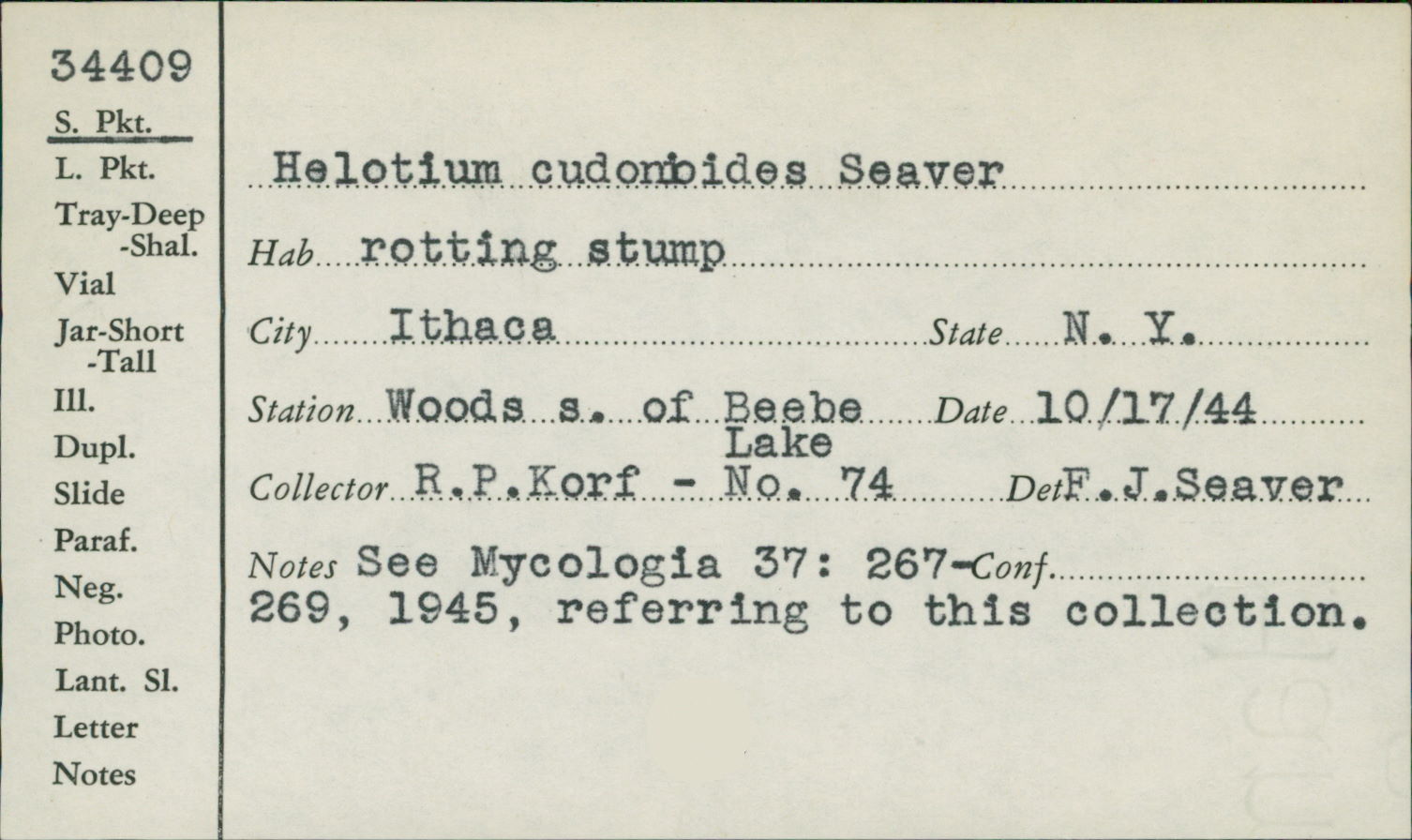 34409
S. Pkt.
L. Pkt.
Tray-Deep
-Shal.
Vial
Jar-Short
-Tall
Ill.
Dupl.
Slide
Paraf.
Neg.
Photo.
Lant. Sl.
Letter
Notes

Helotium cudonioides Seaver

Hab rotting stump

City Ithaca State N. Y.

Station Woods s. of Beebe Lake Date 10/17/44

Collector R.P.Korf - No. 74 Det F.J.Seaver

Notes See Mycologia 37: 267- Conf. 269, 1945, referring to this collection.